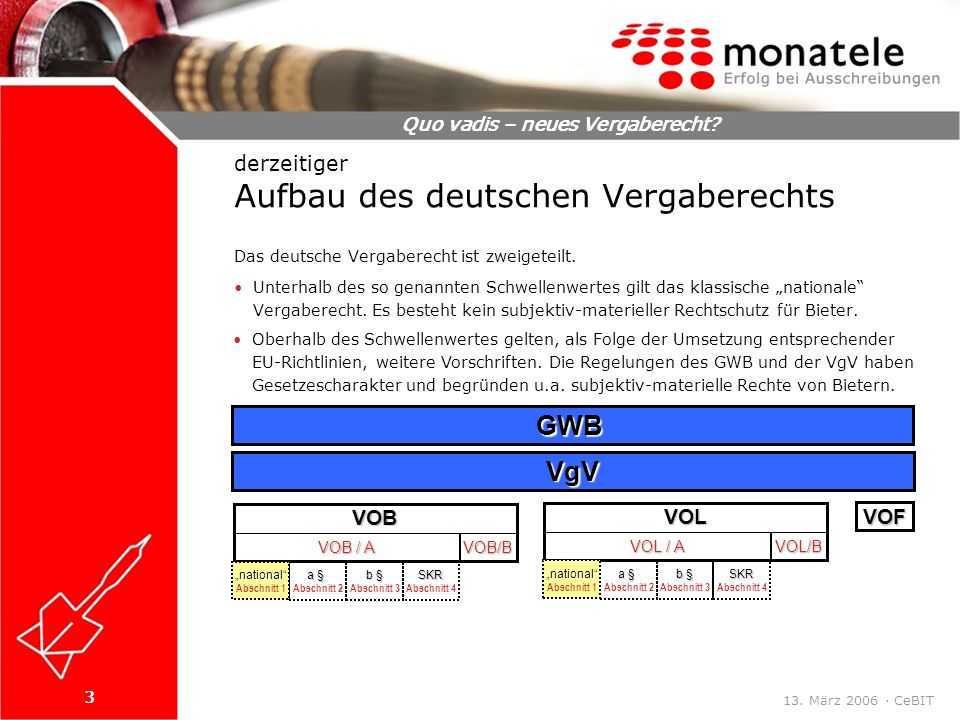 monatele
Erfolg bei Ausschreibungen

Quo vadis – neues Vergaberecht?

derzeitiger
Aufbau des deutschen Vergaberechts

Das deutsche Vergaberecht ist zweigeteilt.

• Unterhalb des so genannten Schwellenwertes gilt das klassische „nationale“ Vergaberecht. Es besteht kein subjektiv-materieller Rechtschutz für Bieter.

• Oberhalb des Schwellenwertes gelten, als Folge der Umsetzung entsprechender EU-Richtlinien, weitere Vorschriften. Die Regelungen des GWB und der VgV haben Gesetzescharakter und begründen u.a. subjektiv-materielle Rechte von Bietern.

GWB

VgV

VOB

VOB / A

VOB/B

„national“
Abschnitt 1

a §
Abschnitt 2

b §
Abschnitt 3

SKR
Abschnitt 4

VOL

VOL / A

VOL/B

„national“
Abschnitt 1

a §
Abschnitt 2

b §
Abschnitt 3

SKR
Abschnitt 4

VOF

3

13. März 2006 · CeBIT